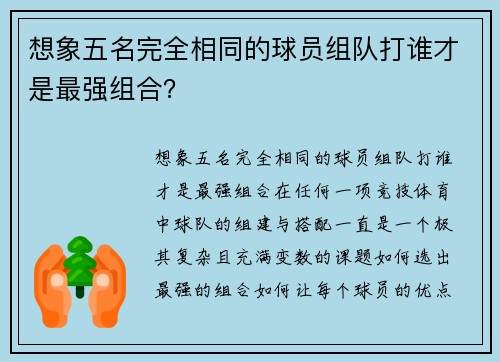 想象五名完全相同的球员组队打谁才是最强组合?

想象五名完全相同的球员组队打谁才是最强组合在任何一项竞技体育中球队的组建与搭配一直是一个极其复杂且充满变数的课题如何选出最强的组合如何让每个球员的优点